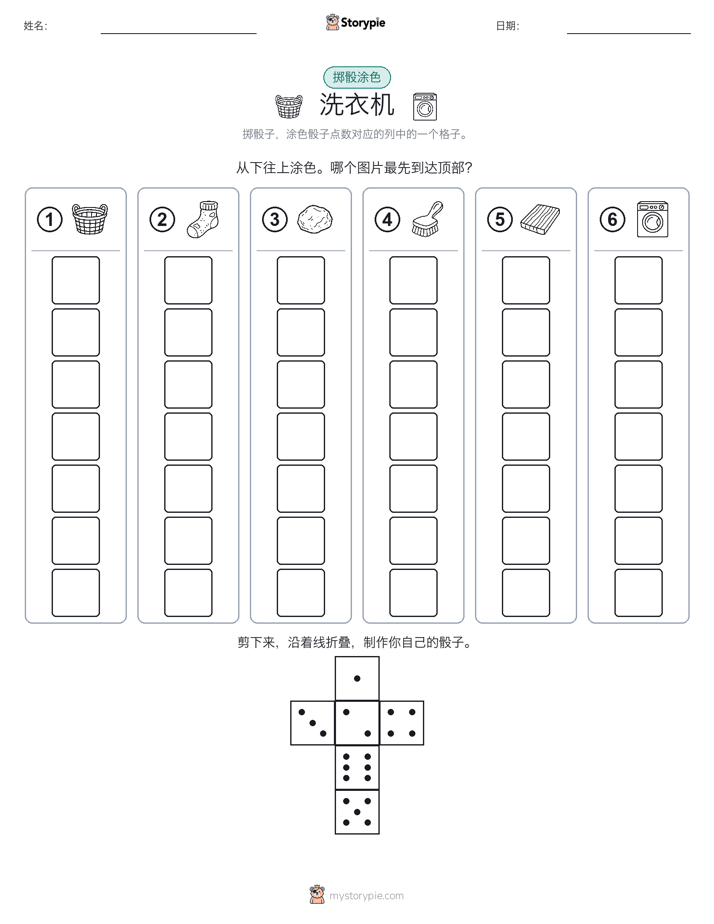 姓名:

Storypie

日期:

掷骰涂色

洗衣机

掷骰子，涂色骰子点数对应的列中的一个格子。

从下往上涂色。哪个图片最先到达顶部?

1

2

3

4

5

6

剪下来，沿着线折叠，制作你自己的骰子。

mystorypie.com